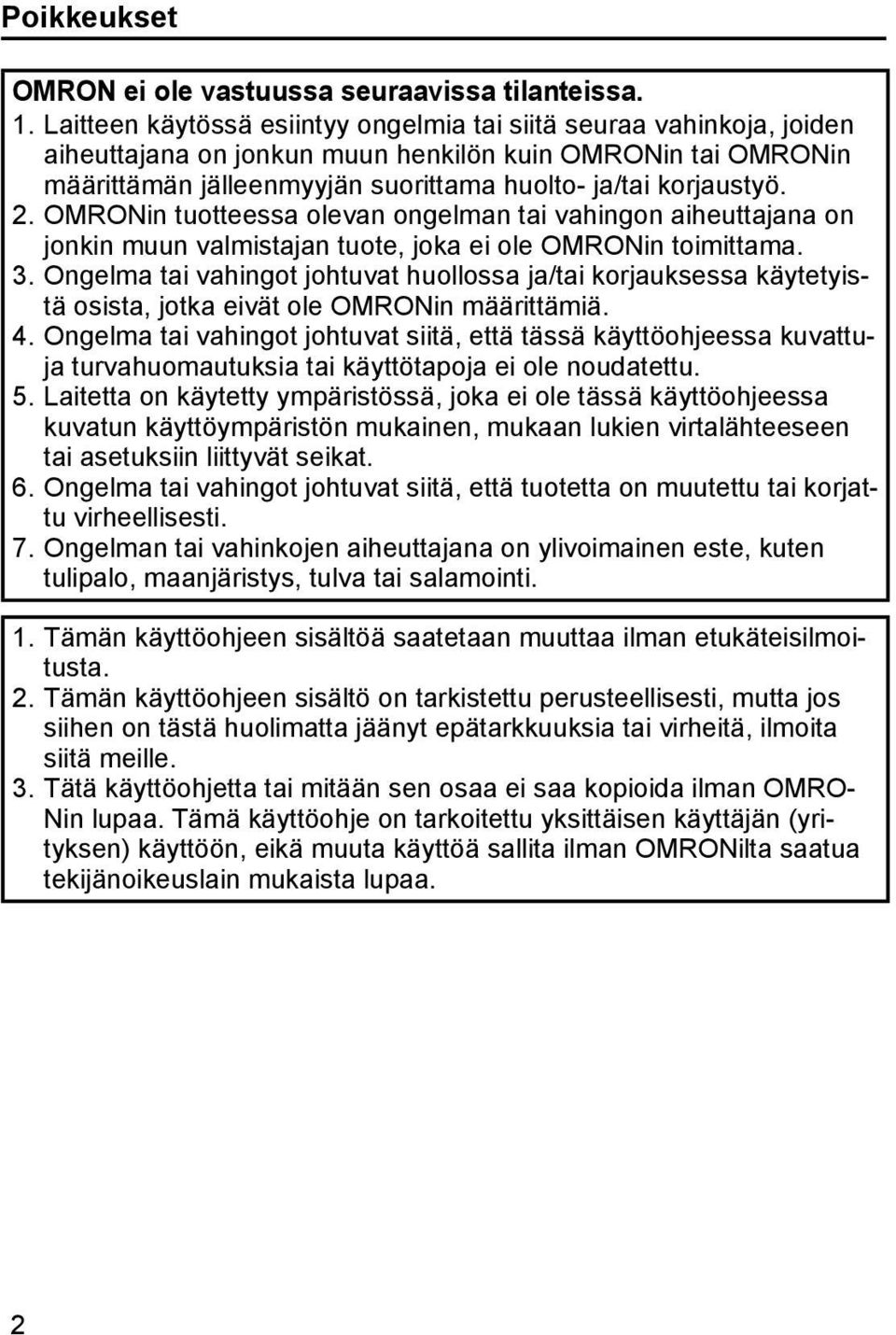 Poikkeukset

OMRON ei ole vastuussa seuraavissa tilanteissa.
1. Laitteen käytössä esiintyy ongelmia tai siitä seuraa vahinkoja, joiden aiheuttajana on jonkun muun henkilön kuin OMRONin tai OMRONin määrittämän jälleenmyyjän suorittama huolto- ja/tai korjaustyö.
2. OMRONin tuotteessa olevan ongelman tai vahingon aiheuttajana on jonkin muun valmistajan tuote, joka ei ole OMRONin toimittama.
3. Ongelma tai vahingot johtuvat huollossa ja/tai korjauksessa käytetyistä osista, jotka eivät ole OMRONin määrittämiä.
4. Ongelma tai vahingot johtuvat siitä, että tässä käyttöohjeessa kuvattuja turvahuomautuksia tai käyttötapoja ei ole noudatettu.
5. Laitetta on käytetty ympäristössä, joka ei ole tässä käyttöohjeessa kuvatun käyttöympäristön mukainen, mukaan lukien virtalähteeseen tai asetuksiin liittyvät seikat.
6. Ongelma tai vahingot johtuvat siitä, että tuotetta on muutettu tai korjattu virheellisesti.
7. Ongelman tai vahinkojen aiheuttajana on ylivoimainen este, kuten tulipalo, maanjäristys, tulva tai salamointi.

1. Tämän käyttöohjeen sisältöä saatetaan muuttaa ilman etukäteisilmoitusta.
2. Tämän käyttöohjeen sisältö on tarkistettu perusteellisesti, mutta jos siihen on tästä huolimatta jäänyt epätarkkuuksia tai virheitä, ilmoita siitä meille.
3. Tätä käyttöohjetta tai mitään sen osaa ei saa kopioida ilman OMRONin lupaa. Tämä käyttöohje on tarkoitettu yksittäisen käyttäjän (yrityksen) käyttöön, eikä muuta käyttöä sallita ilman OMRONilta saatua tekijänoikeuslain mukaista lupaa.

2